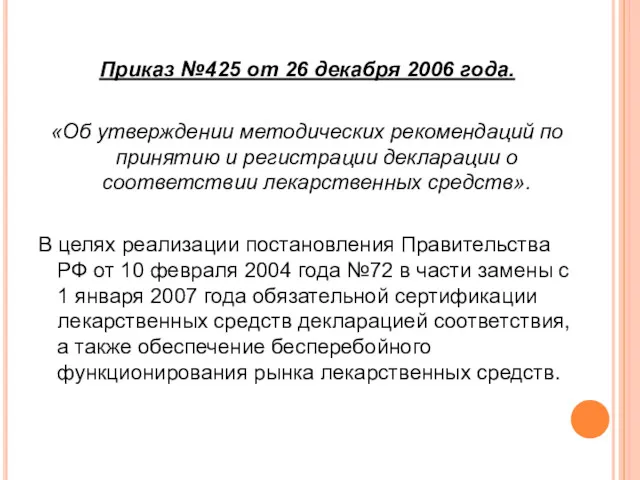 Приказ №425 от 26 декабря 2006 года.

«Об утверждении методических рекомендаций по принятию и регистрации декларации о соответствии лекарственных средств».

В целях реализации постановления Правительства РФ от 10 февраля 2004 года №72 в части замены с 1 января 2007 года обязательной сертификации лекарственных средств декларацией соответствия, а также обеспечение бесперебойного функционирования рынка лекарственных средств.